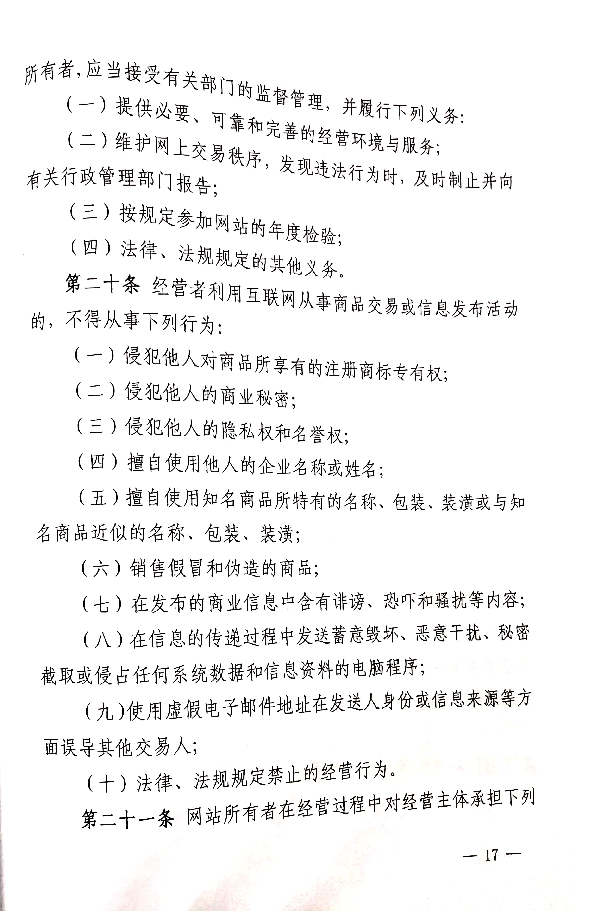 所有者，应当接受有关部门的监督管理，并履行下列义务：

（一）提供必要、可靠和完善的经营环境与服务；

（二）维护网上交易秩序，发现违法行为时，及时制止并向有关行政管理部门报告；

（三）按规定参加网站的年度检验；

（四）法律、法规规定的其他义务。

第二十条 经营者利用互联网从事商品交易或信息发布活动的，不得从事下列行为：

（一）侵犯他人对商品所享有的注册商标专有权；

（二）侵犯他人的商业秘密；

（三）侵犯他人的隐私权和名誉权；

（四）擅自使用他人的企业名称或姓名；

（五）擅自使用知名商品所特有的名称、包装、装潢或与知名商品近似的名称、包装、装潢；

（六）销售假冒和伪造的商品；

（七）在发布的商业信息中含有诽谤、恐吓和骚扰等内容；

（八）在信息的传递过程中发送蓄意毁坏、恶意干扰、秘密截取或侵占任何系统数据和信息资料的电脑程序；

（九）使用虚假电子邮件地址在发送人身份或信息来源等方面误导其他交易人；

（十）法律、法规规定禁止的经营行为。

第二十一条 网站所有者在经营过程中对经营主体承担下列

— 17 —